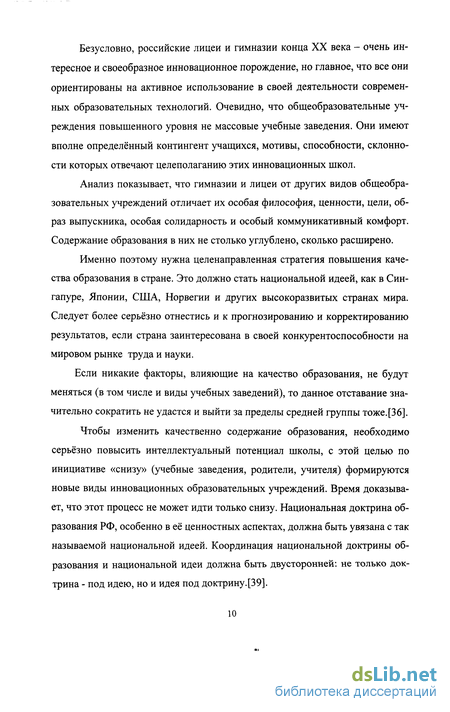 Безусловно, российские лицеи и гимназии конца XX века – очень интересное и своеобразное инновационное порождение, но главное, что все они ориентированы на активное использование в своей деятельности современных образовательных технологий. Очевидно, что общеобразовательные учреждения повышенного уровня не массовые учебные заведения. Они имеют вполне определённый контингент учащихся, мотивы, способности, склонности которых отвечают целеполаганию этих инновационных школ.

Анализ показывает, что гимназии и лицеи от других видов общеобразовательных учреждений отличает их особая философия, ценности, цели, образ выпускника, особая солидарность и особый коммуникативный комфорт. Содержание образования в них не столько углублено, сколько расширено.

Именно поэтому нужна целенаправленная стратегия повышения качества образования в стране. Это должно стать национальной идеей, как в Сингапуре, Японии, США, Норвегии и других высокоразвитых странах мира. Следует более серьёзно отнестись и к прогнозированию и корректированию результатов, если страна заинтересована в своей конкурентоспособности на мировом рынке труда и науки.

Если никакие факторы, влияющие на качество образования, не будут меняться (в том числе и виды учебных заведений), то данное отставание значительно сократить не удастся и выйти за пределы средней группы тоже.[36].

Чтобы изменить качественно содержание образования, необходимо серьёзно повысить интеллектуальный потенциал школы, с этой целью по инициативе «снизу» (учебные заведения, родители, учителя) формируются новые виды инновационных образовательных учреждений. Время доказывает, что этот процесс не может идти только снизу. Национальная доктрина образования РФ, особенно в её ценностных аспектах, должна быть увязана с так называемой национальной идеей. Координация национальной доктрины образования и национальной идеи должна быть двусторонней: не только доктрина - под идею, но и идея под доктрину.[39].

10

dsLib.net
библиотека диссертаций